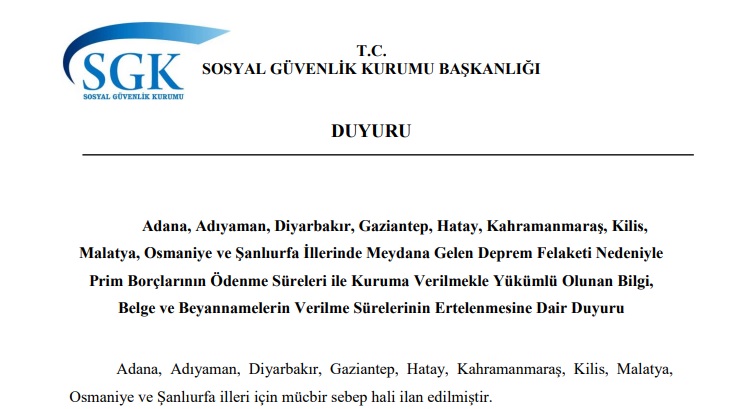 SGK
SOSYAL GÜVENLİK KURUMU

T.C.
SOSYAL GÜVENLİK KURUMU BAŞKANLIĞI

DUYURU

Adana, Adıyaman, Diyarbakır, Gaziantep, Hatay, Kahramanmaraş, Kilis, Malatya, Osmaniye ve Şanlıurfa İllerinde Meydana Gelen Deprem Felaketi Nedeniyle Prim Borçlarının Ödenme Süreleri ile Kuruma Verilmekle Yükümlü Olunan Bilgi, Belge ve Beyannamelerin Verilme Sürelerinin Ertelenmesine Dair Duyuru

Adana, Adıyaman, Diyarbakır, Gaziantep, Hatay, Kahramanmaraş, Kilis, Malatya, Osmaniye ve Şanlıurfa illeri için mücbir sebep hali ilan edilmiştir.